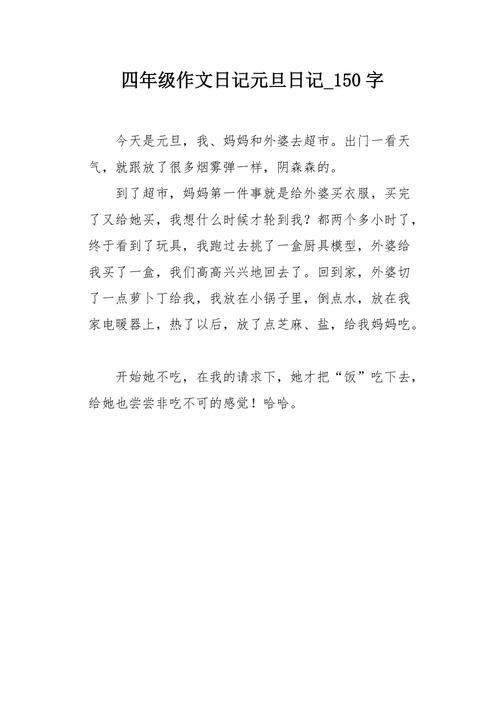 四年级作文日记元旦日记_150字

今天是元旦，我、妈妈和外婆去超市。出门一看天气，就跟放了很多烟雾弹一样，阴森森的。

到了超市，妈妈第一件事就是给外婆买衣服，买完了又给她买，我想什么时候才轮到我？都两个多小时了，终于看到了玩具，我跑过去挑了一盒厨具模型，外婆给我买了一盒，我们高高兴兴地回去了。回到家，外婆切了一点萝卜丁给我，我放在小锅子里，倒点水，放在我家电暖器上，热了以后，放了点芝麻、盐，给我妈妈吃。

开始她不吃，在我的请求下，她才把“饭”吃下去，给她也尝尝非吃不可的感觉！哈哈。